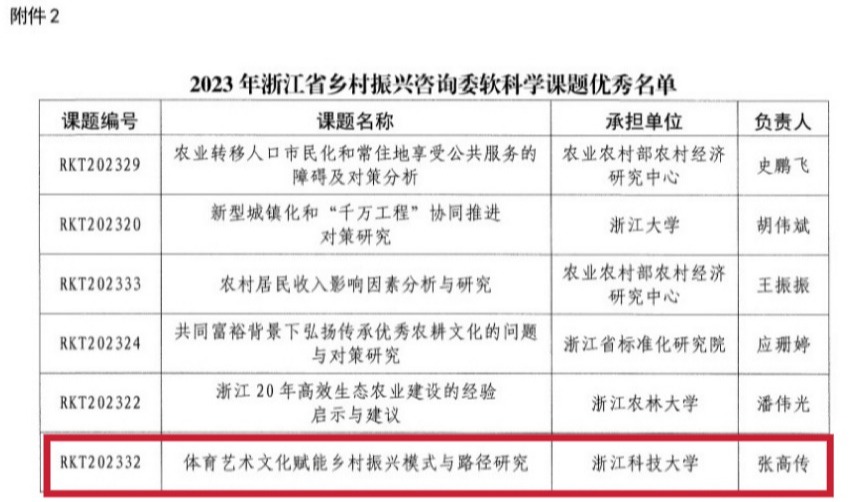 附件2

2023年浙江省乡村振兴咨询委软科学课题优秀名单

| 课题编号 | 课题名称 | 承担单位 | 负责人 |
|---|---|---|---|
| RKT202329 | 农业转移人口市民化和常住地享受公共服务的障碍及对策分析 | 农业农村部农村经济研究中心 | 史鹏飞 |
| RKT202320 | 新型城镇化和“千万工程”协同推进对策研究 | 浙江大学 | 胡伟斌 |
| RKT202333 | 农村居民收入影响因素分析与研究 | 农业农村部农村经济研究中心 | 王振振 |
| RKT202324 | 共同富裕背景下弘扬传承优秀农耕文化的问题与对策研究 | 浙江省标准化研究院 | 应珊婷 |
| RKT202322 | 浙江20年高效生态农业建设的经验启示与建议 | 浙江农林大学 | 潘伟光 |
| RKT202332 | 体育艺术文化赋能乡村振兴模式与路径研究 | 浙江科技大学 | 张高传 |